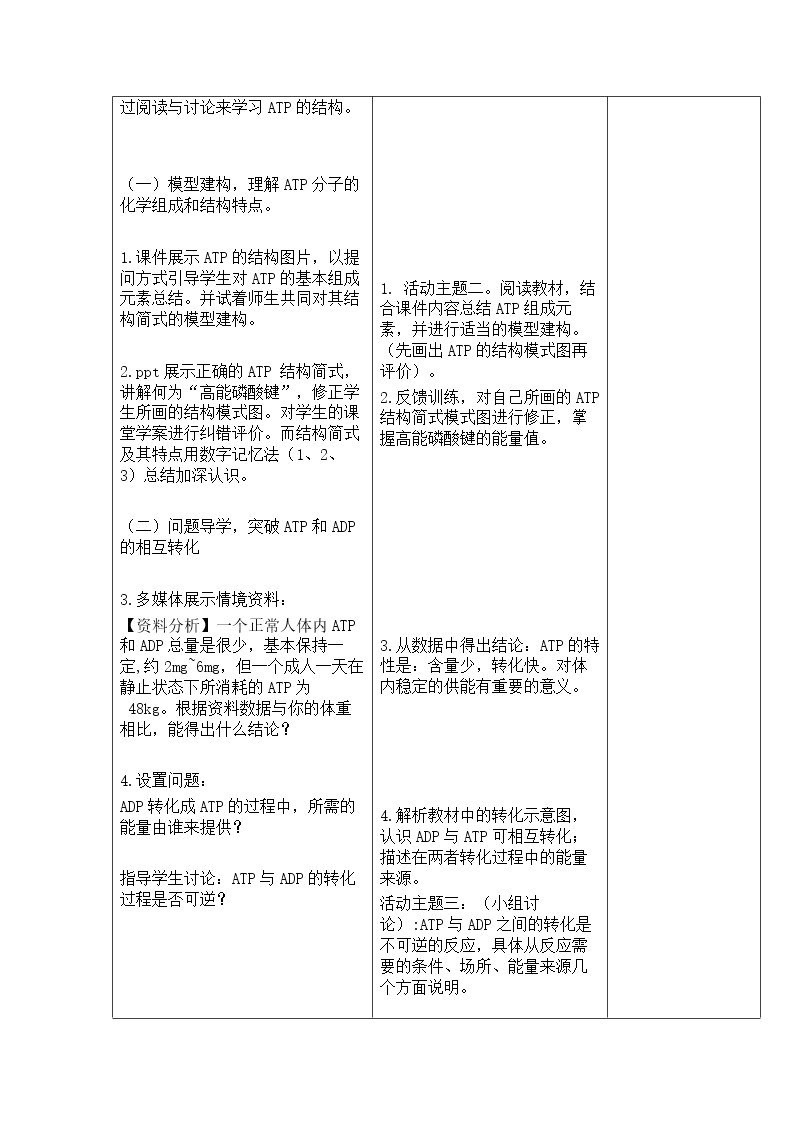 过阅读与讨论来学习ATP的结构。

（一）模型建构，理解ATP分子的化学组成和结构特点。

1.课件展示ATP的结构图片，以提问方式引导学生对ATP的基本组成元素总结。并试着师生共同对其结构简式的模型建构。

2.ppt展示正确的ATP结构简式，讲解何为“高能磷酸键”，修正学生所画的结构模式图。对学生的课堂学案进行纠错评价。而结构简式及其特点用数字记忆法（1、2、3）总结加深认识。

（二）问题导学，突破ATP和ADP的相互转化

3.多媒体展示情境资料：

【资料分析】一个正常人体内ATP和ADP总量是很少，基本保持一定，约2mg~6mg，但一个成人一天在静止状态下所消耗的ATP为48kg。根据资料数据与你的体重相比，能得出什么结论？

4.设置问题：

ADP转化成ATP的过程中，所需的能量由谁来提供？

指导学生讨论：ATP与ADP的转化过程是否可逆？

1. 活动主题二。阅读教材，结合课件内容总结ATP组成元素，并进行适当的模型建构。（先画出ATP的结构模式图再评价）。

2.反馈训练，对自己所画的ATP结构简式模式图进行修正，掌握高能磷酸键的能量值。

3.从数据中得出结论：ATP的特性是：含量少，转化快。对体内稳定的供能有重要的意义。

4.解析教材中的转化示意图，认识ADP与ATP可相互转化；描述在两者转化过程中的能量来源。

活动主题三：（小组讨论）:ATP与ADP之间的转化是不可逆的反应，具体从反应需要的条件、场所、能量来源几个方面说明。